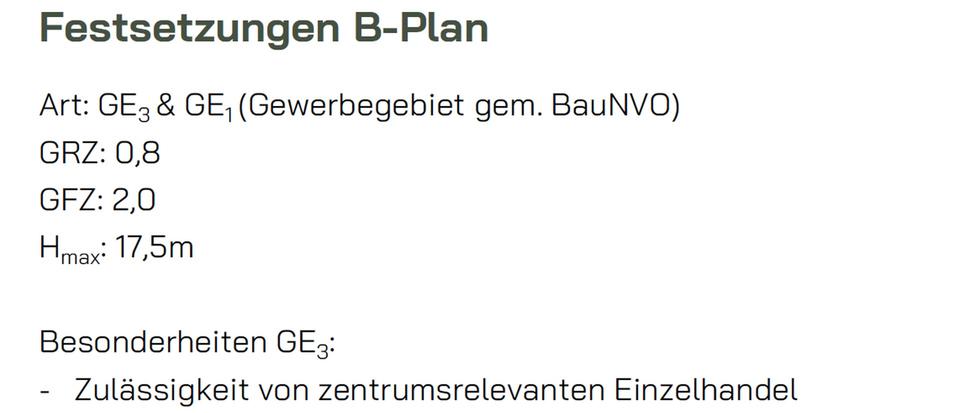 Festsetzungen B-Plan

Art: $GE_3$ & $GE_1$ (Gewerbegebiet gem. BauNVO)
GRZ: 0,8
GFZ: 2,0
$H_{max}$: 17,5m

Besonderheiten $GE_3$:
- Zulässigkeit von zentrumsrelevanten Einzelhandel